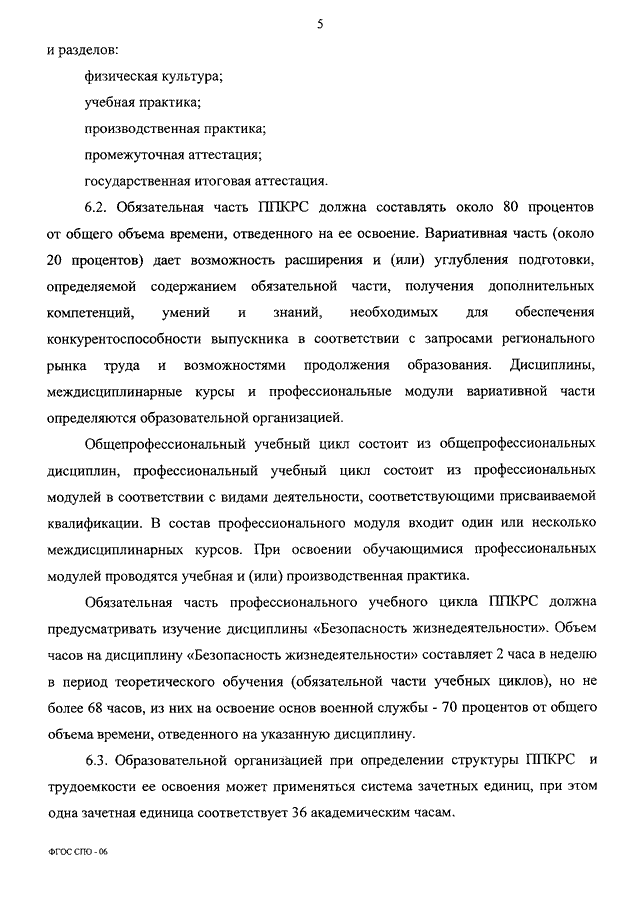 5

и разделов:

физическая культура;

учебная практика;

производственная практика;

промежуточная аттестация;

государственная итоговая аттестация.

6.2. Обязательная часть ППКРС должна составлять около 80 процентов от общего объема времени, отведенного на ее освоение. Вариативная часть (около 20 процентов) дает возможность расширения и (или) углубления подготовки, определяемой содержанием обязательной части, получения дополнительных компетенций, умений и знаний, необходимых для обеспечения конкурентоспособности выпускника в соответствии с запросами регионального рынка труда и возможностями продолжения образования. Дисциплины, междисциплинарные курсы и профессиональные модули вариативной части определяются образовательной организацией.

Общепрофессиональный учебный цикл состоит из общепрофессиональных дисциплин, профессиональный учебный цикл состоит из профессиональных модулей в соответствии с видами деятельности, соответствующими присваиваемой квалификации. В состав профессионального модуля входит один или несколько междисциплинарных курсов. При освоении обучающимися профессиональных модулей проводятся учебная и (или) производственная практика.

Обязательная часть профессионального учебного цикла ППКРС должна предусматривать изучение дисциплины «Безопасность жизнедеятельности». Объем часов на дисциплину «Безопасность жизнедеятельности» составляет 2 часа в неделю в период теоретического обучения (обязательной части учебных циклов), но не более 68 часов, из них на освоение основ военной службы - 70 процентов от общего объема времени, отведенного на указанную дисциплину.

6.3. Образовательной организацией при определении структуры ППКРС и трудоемкости ее освоения может применяться система зачетных единиц, при этом одна зачетная единица соответствует 36 академическим часам.

ФГОС СПО - 06